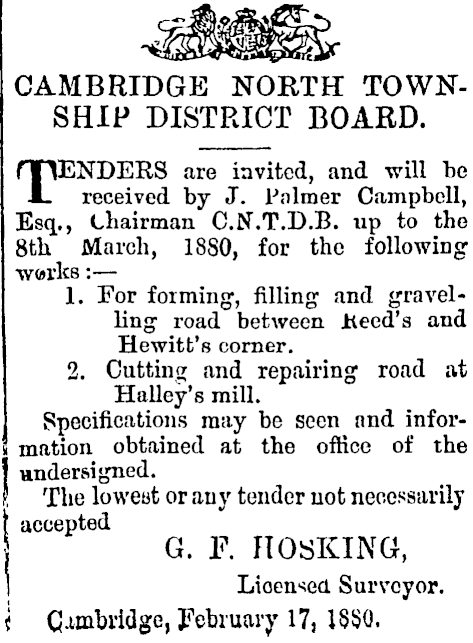 CAMBRIDGE NORTH TOWNSHIP DISTRICT BOARD.

TENDERS are invited, and will be received by J. Palmer Campbell, Esq., Chairman C.N.T.D.B. up to the 8th March, 1880, for the following works:—

1. For forming, filling and gravelling road between Reed's and Hewitt's corner.

2. Cutting and repairing road at Halley's mill.

Specifications may be seen and information obtained at the office of the undersigned.

The lowest or any tender not necessarily accepted

G. F. HOSKING,
Licensed Surveyor.

Cambridge, February 17, 1880.